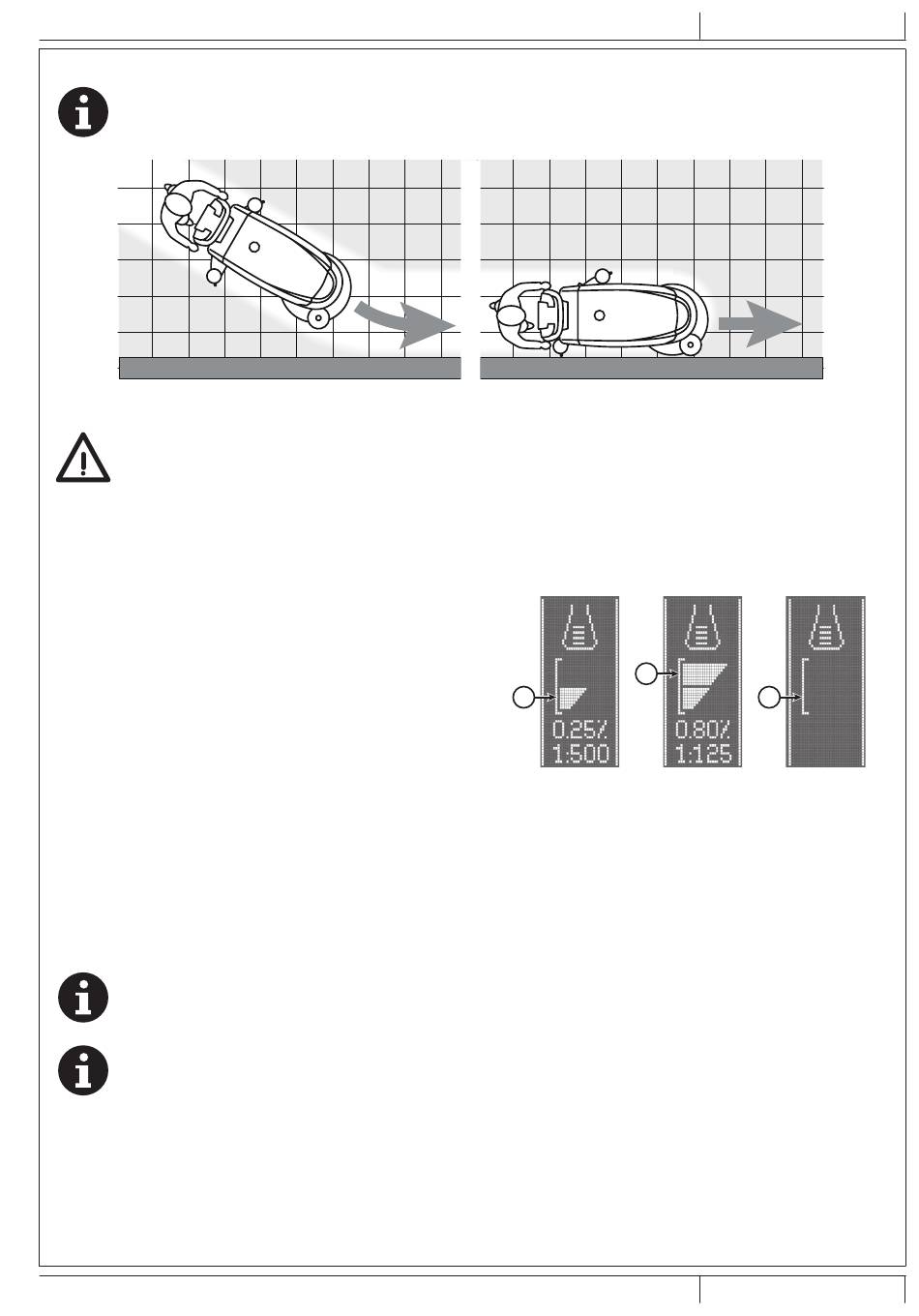 0.25%
1:500

0.80%
1:125